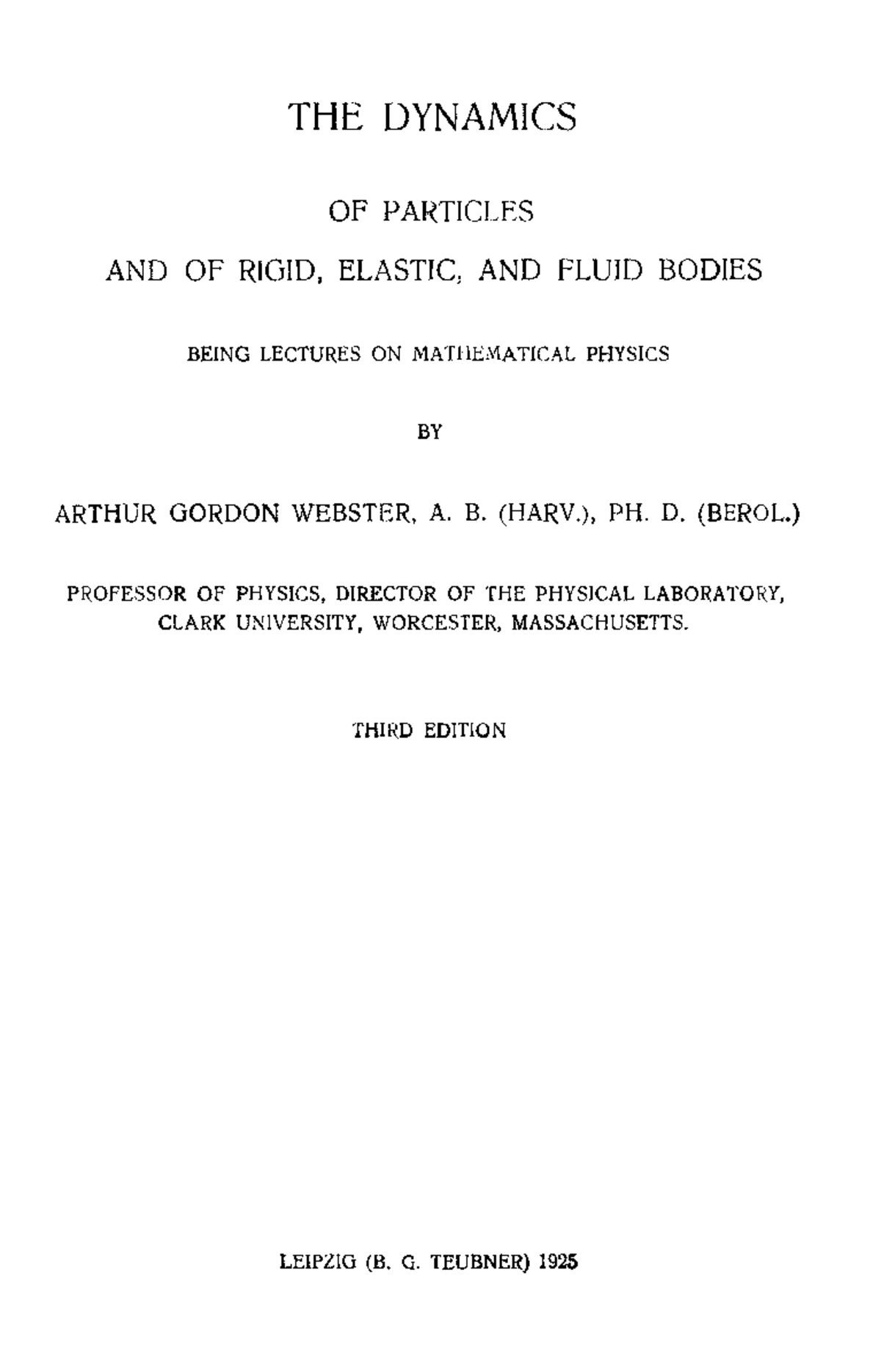 THE DYNAMICS

OF PARTICLES

AND OF RIGID, ELASTIC, AND FLUID BODIES

BEING LECTURES ON MATHEMATICAL PHYSICS

BY

ARTHUR GORDON WEBSTER, A. B. (HARV.), PH. D. (BEROL.)

PROFESSOR OF PHYSICS, DIRECTOR OF THE PHYSICAL LABORATORY, CLARK UNIVERSITY, WORCESTER, MASSACHUSETTS.

THIRD EDITION

LEIPZIG (B. G. TEUBNER) 1925